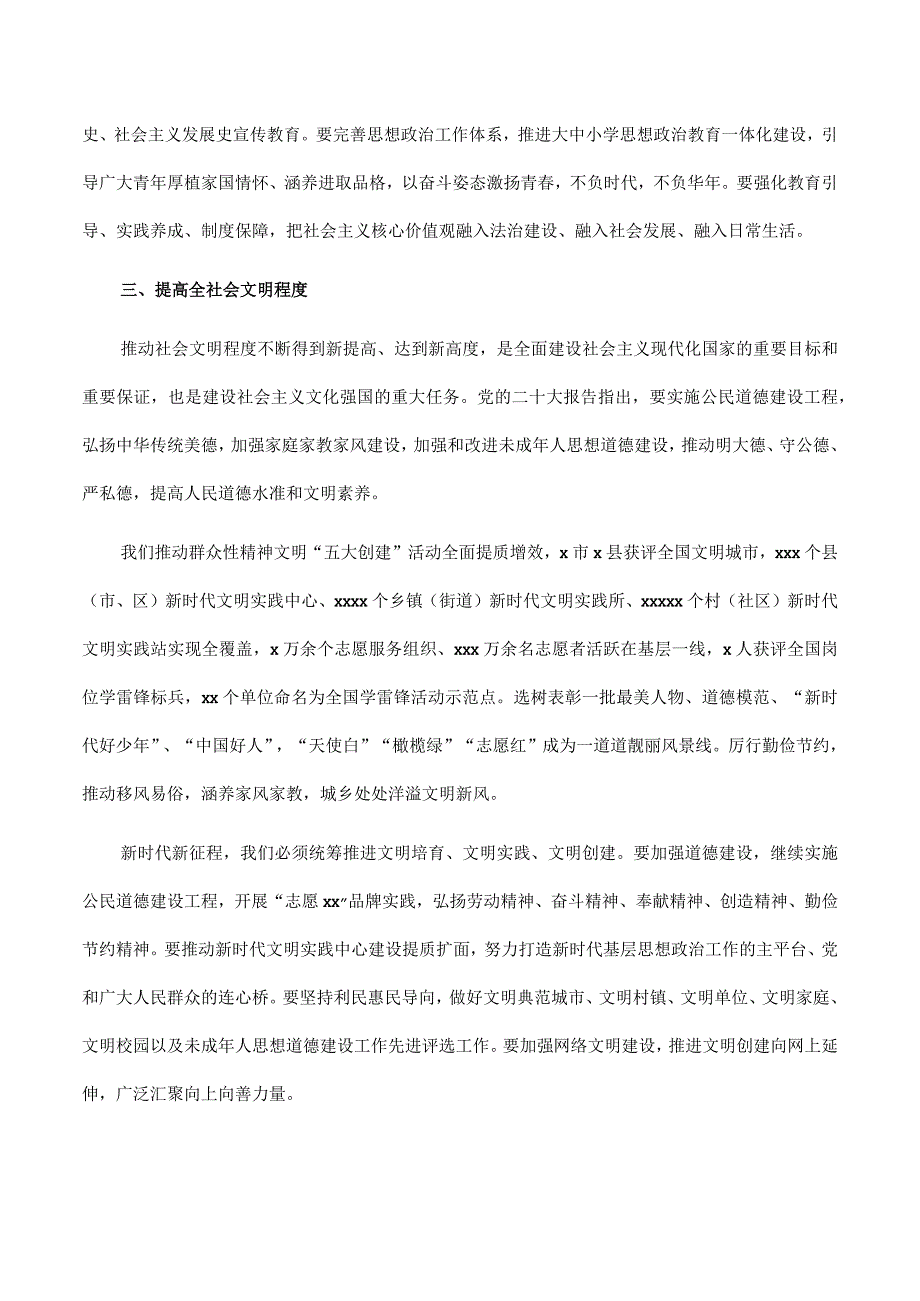 史、社会主义发展史宣传教育。要完善思想政治工作体系，推进大中小学思想政治教育一体化建设，引导广大青年厚植家国情怀、涵养进取品格，以奋斗姿态激扬青春，不负时代，不负华年。要强化教育引导、实践养成、制度保障，把社会主义核心价值观融入法治建设、融入社会发展、融入日常生活。

三、提高全社会文明程度

推动社会文明程度不断得到新提高、达到新高度，是全面建设社会主义现代化国家的重要目标和重要保证，也是建设社会主义文化强国的重大任务。党的二十大报告指出，要实施公民道德建设工程，弘扬中华传统美德，加强家庭家教家风建设，加强和改进未成年人思想道德建设，推动明大德、守公德、严私德，提高人民道德水准和文明素养。

我们推动群众性精神文明“五大创建”活动全面提质增效，x 市 x 县获评全国文明城市，xxx 个县（市、区）新时代文明实践中心、xxxx 个乡镇（街道）新时代文明实践所、xxxxx 个村（社区）新时代文明实践站实现全覆盖，x 万余个志愿服务组织、xxx 万余名志愿者活跃在基层一线，x 人获评全国岗位学雷锋标兵，xx 个单位命名为全国学雷锋活动示范点。选树表彰一批最美人物、道德模范、“新时代好少年”、“中国好人”，“天使白”“橄榄绿”“志愿红”成为一道道靓丽风景线。厉行勤俭节约，推动移风易俗，涵养家风家教，城乡处处洋溢文明新风。

新时代新征程，我们必须统筹推进文明培育、文明实践、文明创建。要加强道德建设，继续实施公民道德建设工程，开展“志愿 xx”品牌实践，弘扬劳动精神、奋斗精神、奉献精神、创造精神、勤俭节约精神。要推动新时代文明实践中心建设提质扩面，努力打造新时代基层思想政治工作的主平台、党和广大人民群众的连心桥。要坚持利民惠民导向，做好文明典范城市、文明村镇、文明单位、文明家庭、文明校园以及未成年人思想道德建设工作先进评选工作。要加强网络文明建设，推进文明创建向网上延伸，广泛汇聚向上向善力量。